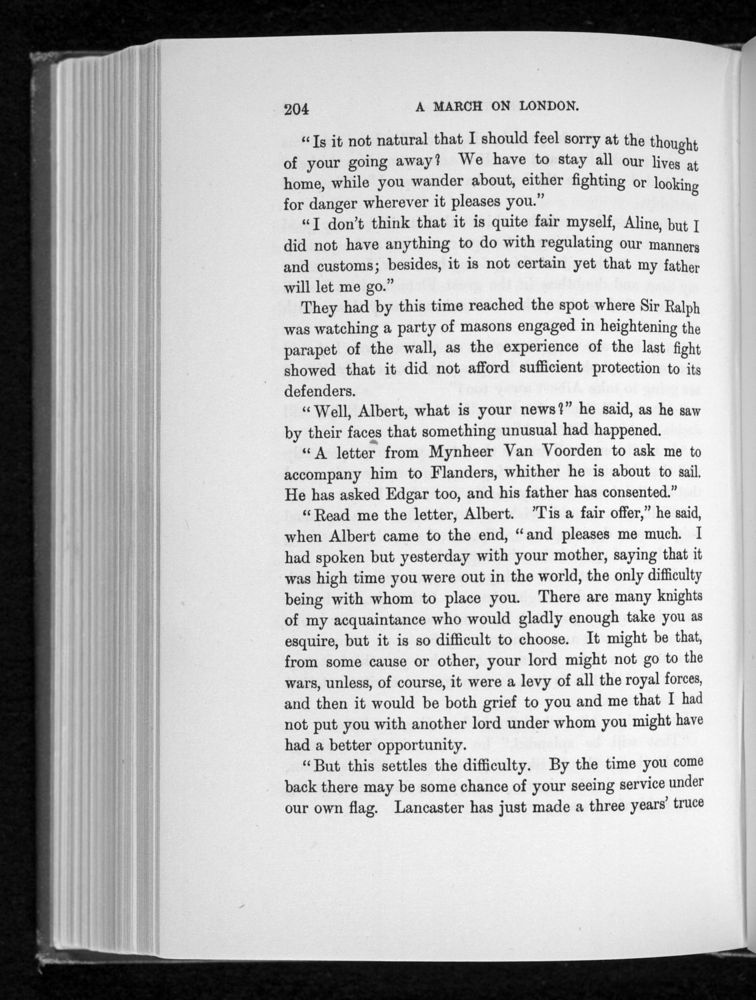 204 A MARCH ON LONDON.

"Is it not natural that I should feel sorry at the thought of your going away? We have to stay all our lives at home, while you wander about, either fighting or looking for danger wherever it pleases you."

"I don't think that it is quite fair myself, Aline, but I did not have anything to do with regulating our manners and customs; besides, it is not certain yet that my father will let me go."

They had by this time reached the spot where Sir Ralph was watching a party of masons engaged in heightening the parapet of the wall, as the experience of the last fight showed that it did not afford sufficient protection to its defenders.

"Well, Albert, what is your news?" he said, as he saw by their faces that something unusual had happened.

"A letter from Mynheer Van Voorden to ask me to accompany him to Flanders, whither he is about to sail. He has asked Edgar too, and his father has consented."

"Read me the letter, Albert. 'Tis a fair offer," he said, when Albert came to the end, "and pleases me much. I had spoken but yesterday with your mother, saying that it was high time you were out in the world, the only difficulty being with whom to place you. There are many knights of my acquaintance who would gladly enough take you as esquire, but it is so difficult to choose. It might be that, from some cause or other, your lord might not go to the wars, unless, of course, it were a levy of all the royal forces, and then it would be both grief to you and me that I had not put you with another lord under whom you might have had a better opportunity.

"But this settles the difficulty. By the time you come back there may be some chance of your seeing service under our own flag. Lancaster has just made a three years' truce